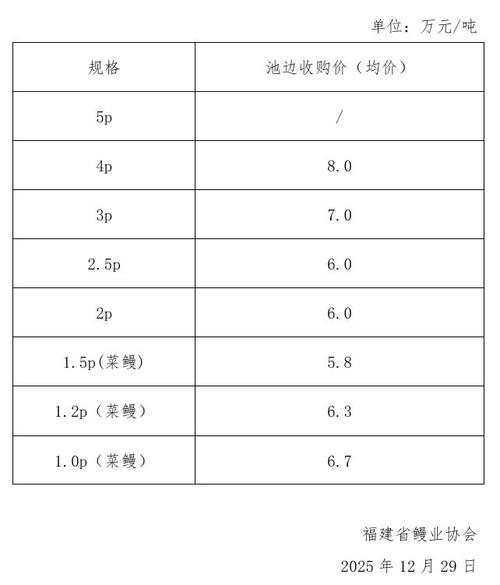 单位：万元/吨

| 规格 | 池边收购价（均价） |
|---|---|
| 5p | / |
| 4p | 8.0 |
| 3p | 7.0 |
| 2.5p | 6.0 |
| 2p | 6.0 |
| 1.5p(菜鳗) | 5.8 |
| 1.2p（菜鳗） | 6.3 |
| 1.0p（菜鳗） | 6.7 |

福建省鳗业协会

2025 年 12 月 29 日